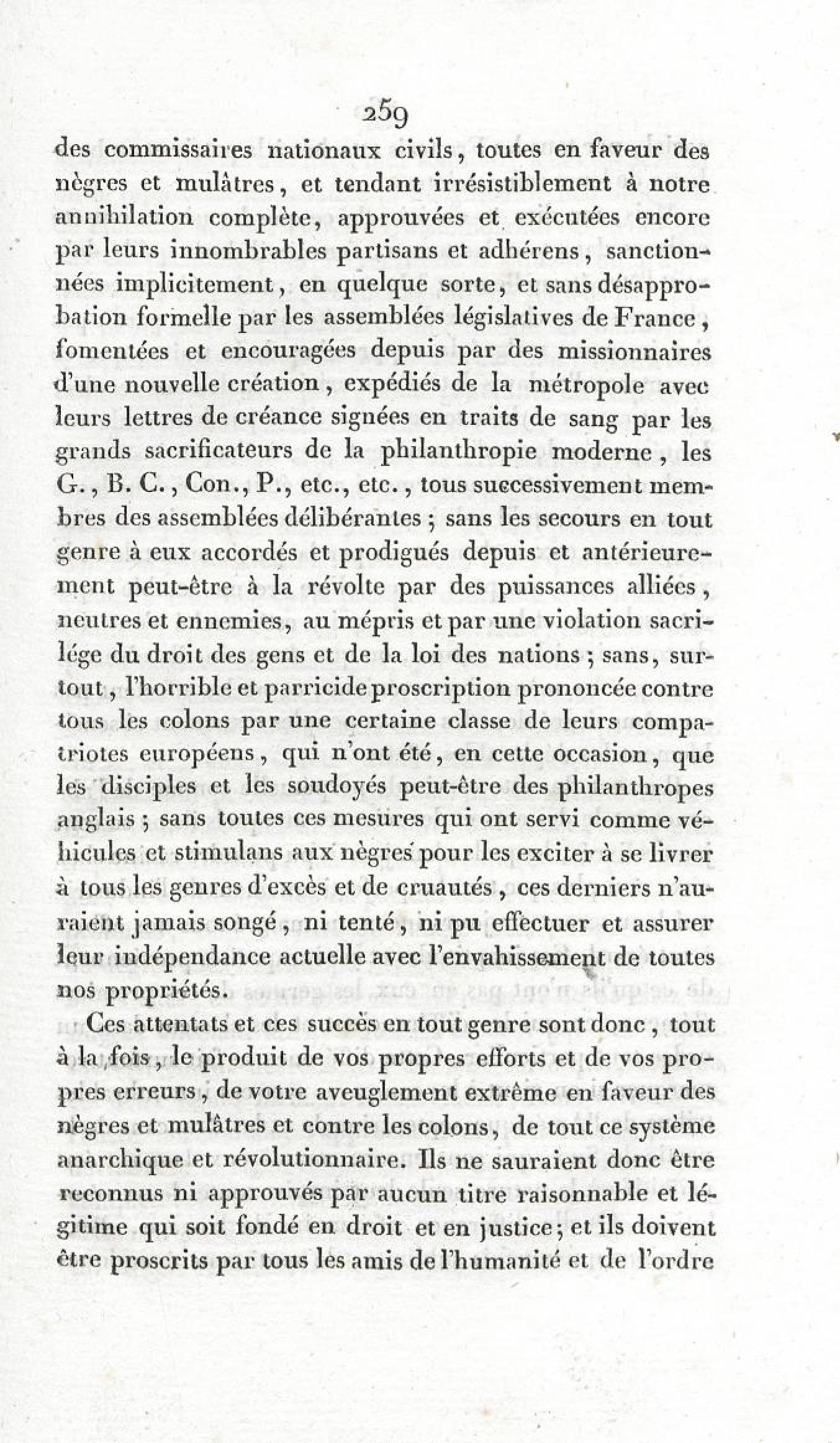 259

des commissaires nationaux civils, toutes en faveur des nègres et mulâtres, et tendant irrésistiblement à notre annihilation complète, approuvées et exécutées encore par leurs innombrables partisans et adhérens, sanctionnées implicitement, en quelque sorte, et sans désapprobation formelle par les assemblées législatives de France, fomentées et encouragées depuis par des missionnaires d'une nouvelle création, expédiés de la métropole avec leurs lettres de créance signées en traits de sang par les grands sacrificateurs de la philanthropie moderne, les G., B. C., Con., P., etc., etc., tous successivement membres des assemblées délibérantes; sans les secours en tout genre à eux accordés et prodigués depuis et antérieurement peut-être à la révolte par des puissances alliées, neutres et ennemies, au mépris et par une violation sacrilége du droit des gens et de la loi des nations; sans, surtout, l'horrible et parricide proscription prononcée contre tous les colons par une certaine classe de leurs compatriotes européens, qui n'ont été, en cette occasion, que les disciples et les soudoyés peut-être des philanthropes anglais; sans toutes ces mesures qui ont servi comme véhicules et stimulans aux nègres pour les exciter à se livrer à tous les genres d'excès et de cruautés, ces derniers n'auraient jamais songé, ni tenté, ni pu effectuer et assurer leur indépendance actuelle avec l'envahissement de toutes nos propriétés.

Ces attentats et ces succès en tout genre sont donc, tout à la fois, le produit de vos propres efforts et de vos propres erreurs, de votre aveuglement extrême en faveur des nègres et mulâtres et contre les colons, de tout ce système anarchique et révolutionnaire. Ils ne sauraient donc être reconnus ni approuvés par aucun titre raisonnable et légitime qui soit fondé en droit et en justice; et ils doivent être proscrits par tous les amis de l'humanité et de l'ordre